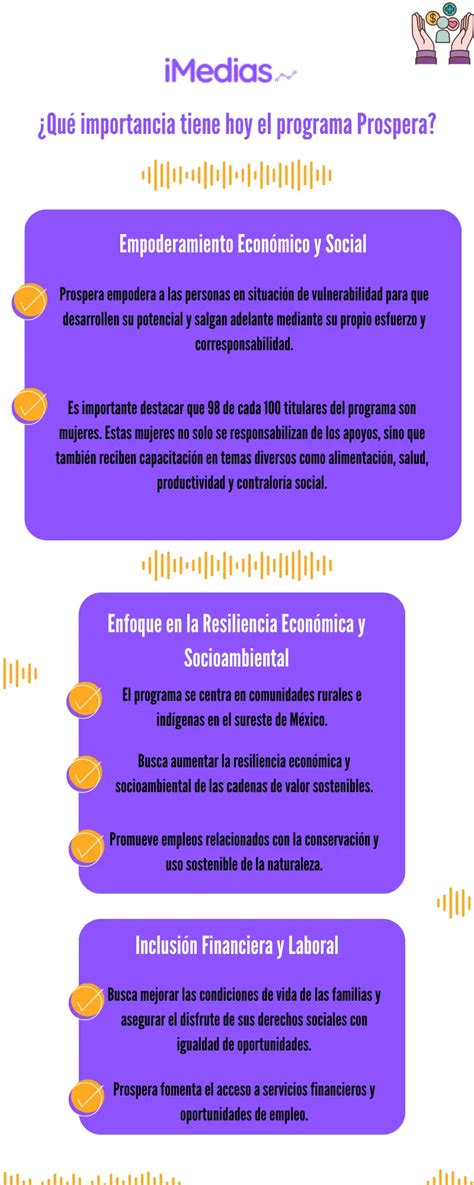 iMedias

¿Qué importancia tiene hoy el programa Prospera?

Empoderamiento Económico y Social

Prospera empodera a las personas en situación de vulnerabilidad para que desarrollen su potencial y salgan adelante mediante su propio esfuerzo y corresponsabilidad.

Es importante destacar que 98 de cada 100 titulares del programa son mujeres. Estas mujeres no solo se responsabilizan de los apoyos, sino que también reciben capacitación en temas diversos como alimentación, salud, productividad y contraloría social.

Enfoque en la Resiliencia Económica y Socioambiental

El programa se centra en comunidades rurales e indígenas en el sureste de México.

Busca aumentar la resiliencia económica y socioambiental de las cadenas de valor sostenibles.

Promueve empleos relacionados con la conservación y uso sostenible de la naturaleza.

Inclusión Financiera y Laboral

Busca mejorar las condiciones de vida de las familias y asegurar el disfrute de sus derechos sociales con igualdad de oportunidades.

Prospera fomenta el acceso a servicios financieros y oportunidades de empleo.